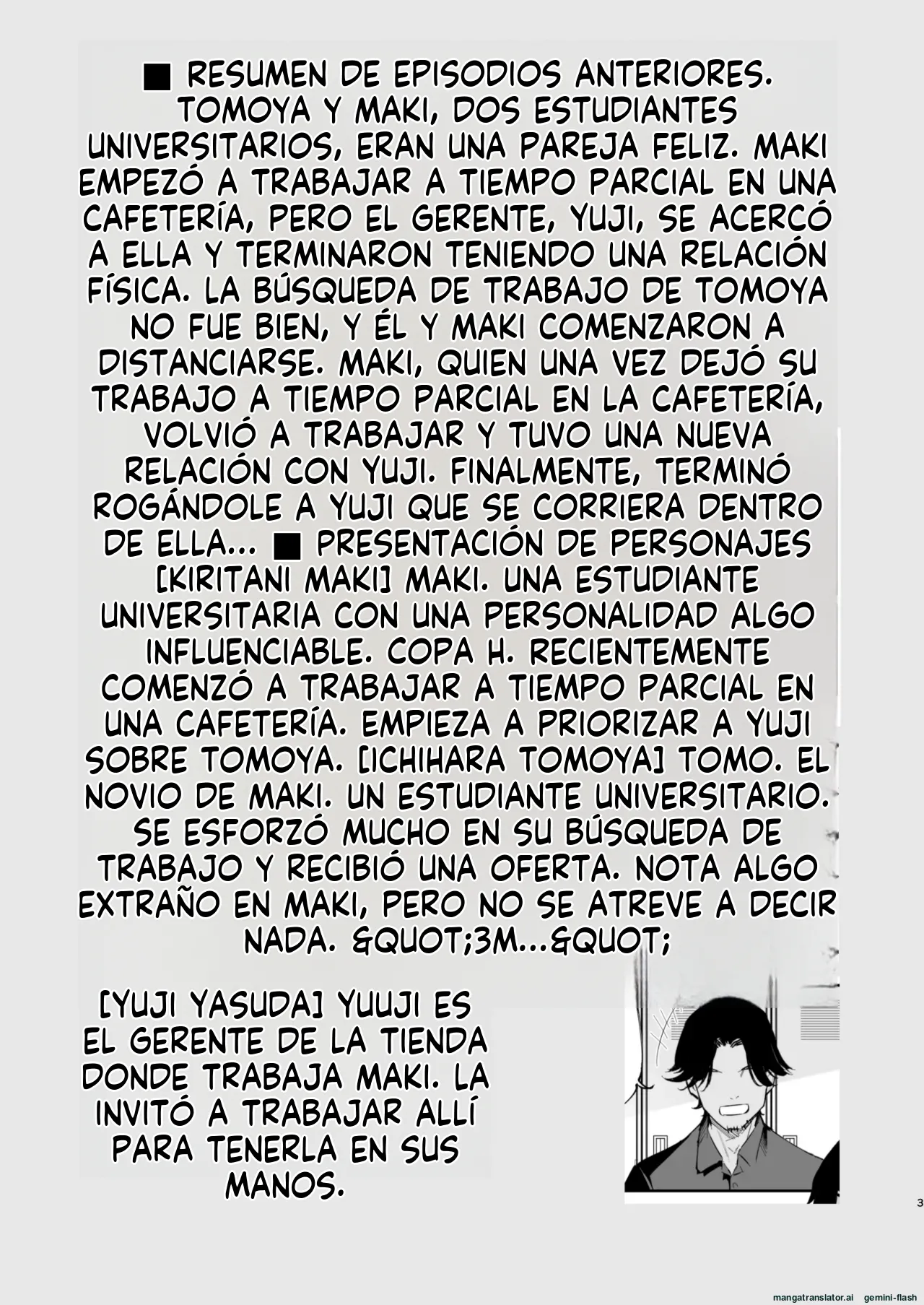 ■ RESUMEN DE EPISODIOS ANTERIORES. TOMOYA Y MAKI, DOS ESTUDIANTES UNIVERSITARIOS, ERAN UNA PAREJA FELIZ. MAKI EMPEZÓ A TRABAJAR A TIEMPO PARCIAL EN UNA CAFETERÍA, PERO EL GERENTE, YUJI, SE ACERCÓ A ELLA Y TERMINARON TENIENDO UNA RELACIÓN FÍSICA. LA BÚSQUEDA DE TRABAJO DE TOMOYA NO FUE BIEN, Y ÉL Y MAKI COMENZARON A DISTANCIARSE. MAKI, QUIEN UNA VEZ DEJÓ SU TRABAJO A TIEMPO PARCIAL EN LA CAFETERÍA, VOLVIÓ A TRABAJAR Y TUVO UNA NUEVA RELACIÓN CON YUJI. FINALMENTE, TERMINÓ ROGÁNDOLE A YUJI QUE SE CORRIERA DENTRO DE ELLA... ■ PRESENTACIÓN DE PERSONAJES [KIRITANI MAKI] MAKI. UNA ESTUDIANTE UNIVERSITARIA CON UNA PERSONALIDAD ALGO INFLUENCIABLE. COPA H. RECIENTEMENTE COMENZÓ A TRABAJAR A TIEMPO PARCIAL EN UNA CAFETERÍA. EMPIEZA A PRIORIZAR A YUJI SOBRE TOMOYA. [ICHIHARA TOMOYA] TOMO. EL NOVIO DE MAKI. UN ESTUDIANTE UNIVERSITARIO. SE ESFORZÓ MUCHO EN SU BÚSQUEDA DE TRABAJO Y RECIBIÓ UNA OFERTA. NOTA ALGO EXTRAÑO EN MAKI, PERO NO SE ATREVE A DECIR NADA. &QUOT;3M...&QUOT;

[YUJI YASUDA] YUUJI ES EL GERENTE DE LA TIENDA DONDE TRABAJA MAKI. LA INVITÓ A TRABAJAR ALLÍ PARA TENERLA EN SUS MANOS.

3

mangatranslator.ai gemini-flash